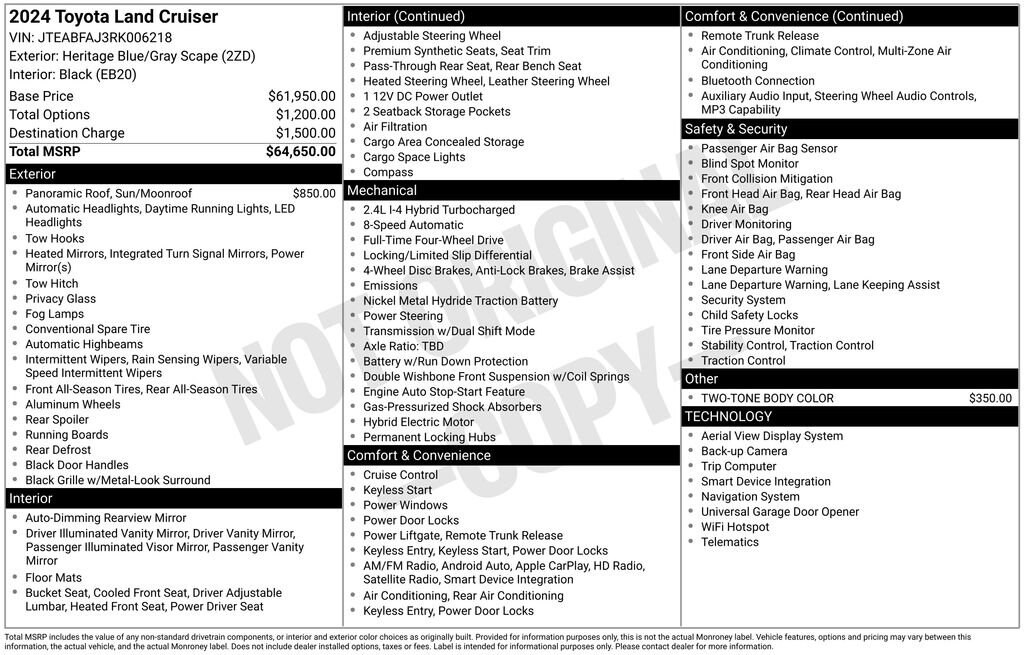 2024 Toyota Land Cruiser
VIN: JTEABFAJ3RK006218
Exterior: Heritage Blue/Gray Scape (2ZD)
Interior: Black (EB20)

| | |
|---|---|
| Base Price | $61,950.00 |
| Total Options | $1,200.00 |
| Destination Charge | $1,500.00 |
| Total MSRP | $64,650.00 |

Exterior
- Panoramic Roof, Sun/Moonroof $850.00
- Automatic Headlights, Daytime Running Lights, LED Headlights
- Tow Hooks
- Heated Mirrors, Integrated Turn Signal Mirrors, Power Mirror(s)
- Tow Hitch
- Privacy Glass
- Fog Lamps
- Conventional Spare Tire
- Automatic Highbeams
- Intermittent Wipers, Rain Sensing Wipers, Variable Speed Intermittent Wipers
- Front All-Season Tires, Rear All-Season Tires
- Aluminum Wheels
- Rear Spoiler
- Running Boards
- Rear Defrost
- Black Door Handles
- Black Grille w/Metal-Look Surround

Interior
- Auto-Dimming Rearview Mirror
- Driver Illuminated Vanity Mirror, Driver Vanity Mirror, Passenger Illuminated Visor Mirror, Passenger Vanity Mirror
- Floor Mats
- Bucket Seat, Cooled Front Seat, Driver Adjustable Lumbar, Heated Front Seat, Power Driver Seat

Interior (Continued)
- Adjustable Steering Wheel
- Premium Synthetic Seats, Seat Trim
- Pass-Through Rear Seat, Rear Bench Seat
- Heated Steering Wheel, Leather Steering Wheel
- 1 12V DC Power Outlet
- 2 Seatback Storage Pockets
- Air Filtration
- Cargo Area Concealed Storage
- Cargo Space Lights
- Compass

Mechanical
- 2.4L I-4 Hybrid Turbocharged
- 8-Speed Automatic
- Full-Time Four-Wheel Drive
- Locking/Limited Slip Differential
- 4-Wheel Disc Brakes, Anti-Lock Brakes, Brake Assist
- Emissions
- Nickel Metal Hydride Traction Battery
- Power Steering
- Transmission w/Dual Shift Mode
- Axle Ratio: TBD
- Battery w/Run Down Protection
- Double Wishbone Front Suspension w/Coil Springs
- Engine Auto Stop-Start Feature
- Gas-Pressurized Shock Absorbers
- Hybrid Electric Motor
- Permanent Locking Hubs

Comfort & Convenience
- Cruise Control
- Keyless Start
- Power Windows
- Power Door Locks
- Power Liftgate, Remote Trunk Release
- Keyless Entry, Keyless Start, Power Door Locks
- AM/FM Radio, Android Auto, Apple CarPlay, HD Radio, Satellite Radio, Smart Device Integration
- Air Conditioning, Rear Air Conditioning
- Keyless Entry, Power Door Locks

Comfort & Convenience (Continued)
- Remote Trunk Release
- Air Conditioning, Climate Control, Multi-Zone Air Conditioning
- Bluetooth Connection
- Auxiliary Audio Input, Steering Wheel Audio Controls, MP3 Capability

Safety & Security
- Passenger Air Bag Sensor
- Blind Spot Monitor
- Front Collision Mitigation
- Front Head Air Bag, Rear Head Air Bag
- Knee Air Bag
- Driver Monitoring
- Driver Air Bag, Passenger Air Bag
- Front Side Air Bag
- Lane Departure Warning
- Lane Departure Warning, Lane Keeping Assist
- Security System
- Child Safety Locks
- Tire Pressure Monitor
- Stability Control, Traction Control
- Traction Control

Other
- TWO-TONE BODY COLOR $350.00

TECHNOLOGY
- Aerial View Display System
- Back-up Camera
- Trip Computer
- Smart Device Integration
- Navigation System
- Universal Garage Door Opener
- WiFi Hotspot
- Telematics

NOT ORIGINAL COPY

Total MSRP includes the value of any non-standard drivetrain components, or interior and exterior color choices as originally built. Provided for information purposes only, this is not the actual Monroney label. Vehicle features, options and pricing may vary between this information, the actual vehicle, and the actual Monroney label. Does not include dealer installed options, taxes or fees. Label is intended for informational purposes only. Please contact dealer for more information.